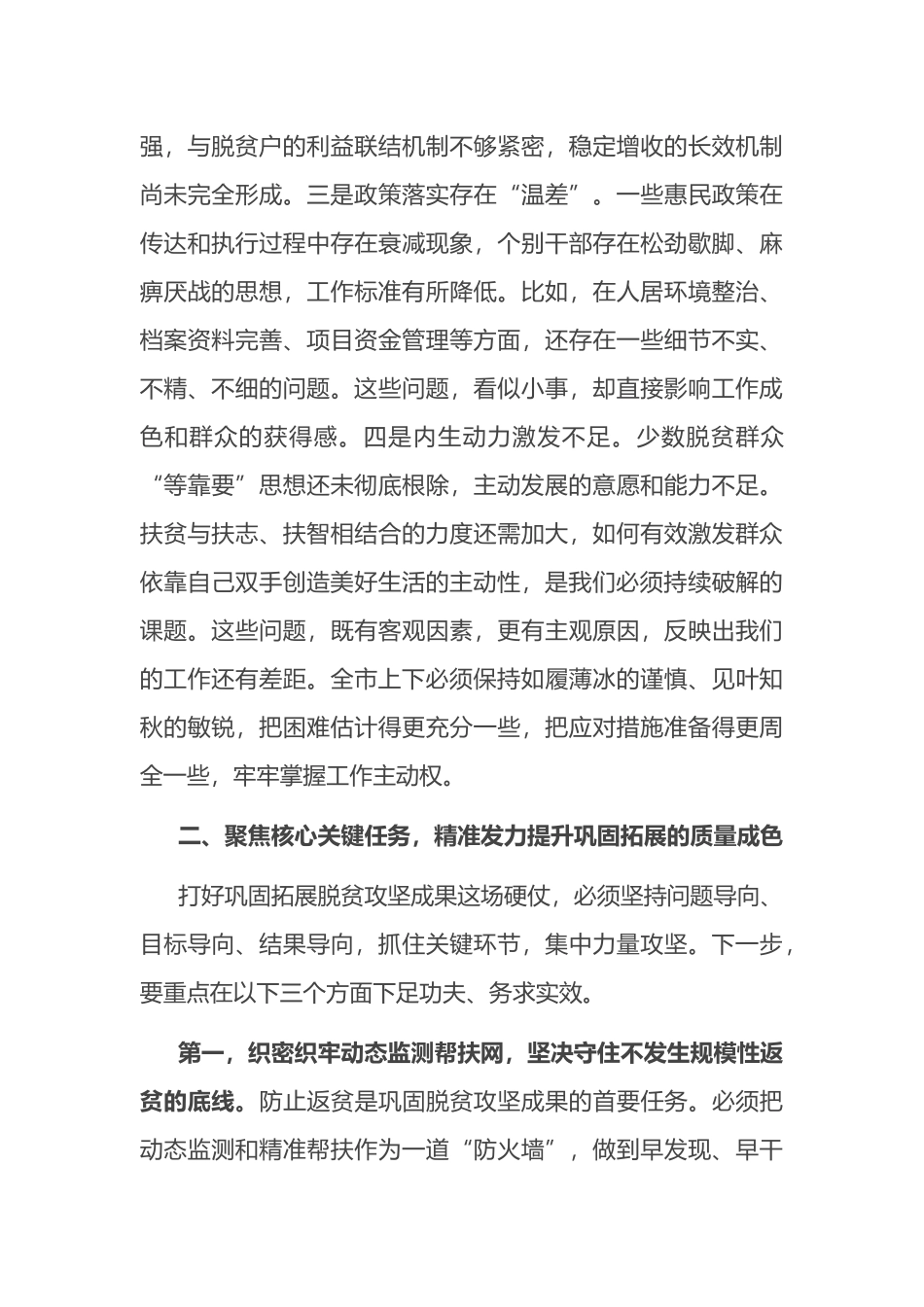 强，与脱贫户的利益联结机制不够紧密，稳定增收的长效机制尚未完全形成。三是政策落实存在“温差”。一些惠民政策在传达和执行过程中存在衰减现象，个别干部存在松劲歇脚、麻痹厌战的思想，工作标准有所降低。比如，在人居环境整治、档案资料完善、项目资金管理等方面，还存在一些细节不实、不精、不细的问题。这些问题，看似小事，却直接影响工作成色和群众的获得感。四是内生动力激发不足。少数脱贫群众“等靠要”思想还未彻底根除，主动发展的意愿和能力不足。扶贫与扶志、扶智相结合的力度还需加大，如何有效激发群众依靠自己双手创造美好生活的主动性，是我们必须持续破解的课题。这些问题，既有客观因素，更有主观原因，反映出我们的工作还有差距。全市上下必须保持如履薄冰的谨慎、见叶知秋的敏锐，把困难估计得更充分一些，把应对措施准备得更周全一些，牢牢掌握工作主动权。

二、聚焦核心关键任务，精准发力提升巩固拓展的质量成色

打好巩固拓展脱贫攻坚成果这场硬仗，必须坚持问题导向、目标导向、结果导向，抓住关键环节，集中力量攻坚。下一步，要重点在以下三个方面下足功夫、务求实效。

第一，织密织牢动态监测帮扶网，坚决守住不发生规模性返贫的底线。防止返贫是巩固脱贫攻坚成果的首要任务。必须把动态监测和精准帮扶作为一道“防火墙”，做到早发现、早干